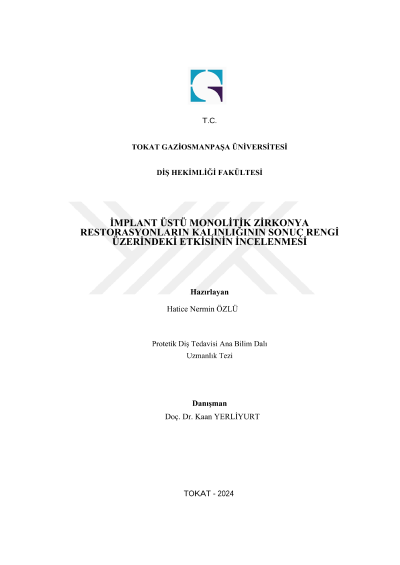 T.C.

TOKAT GAZİOSMANPAŞA ÜNİVERSİTESİ

DİŞ HEKİMLİĞİ FAKÜLTESİ

İMPLANT ÜSTÜ MONOLİTİK ZİRKONYA RESTORASYONLARIN KALINLIĞININ SONUÇ RENGİ ÜZERİNDEKİ ETKİSİNİN İNCELENMESİ

Hazırlayan

Hatice Nermin ÖZLÜ

Protetik Diş Tedavisi Ana Bilim Dalı
Uzmanlık Tezi

Danışman
Doç. Dr. Kaan YERLİYURT

TOKAT - 2024